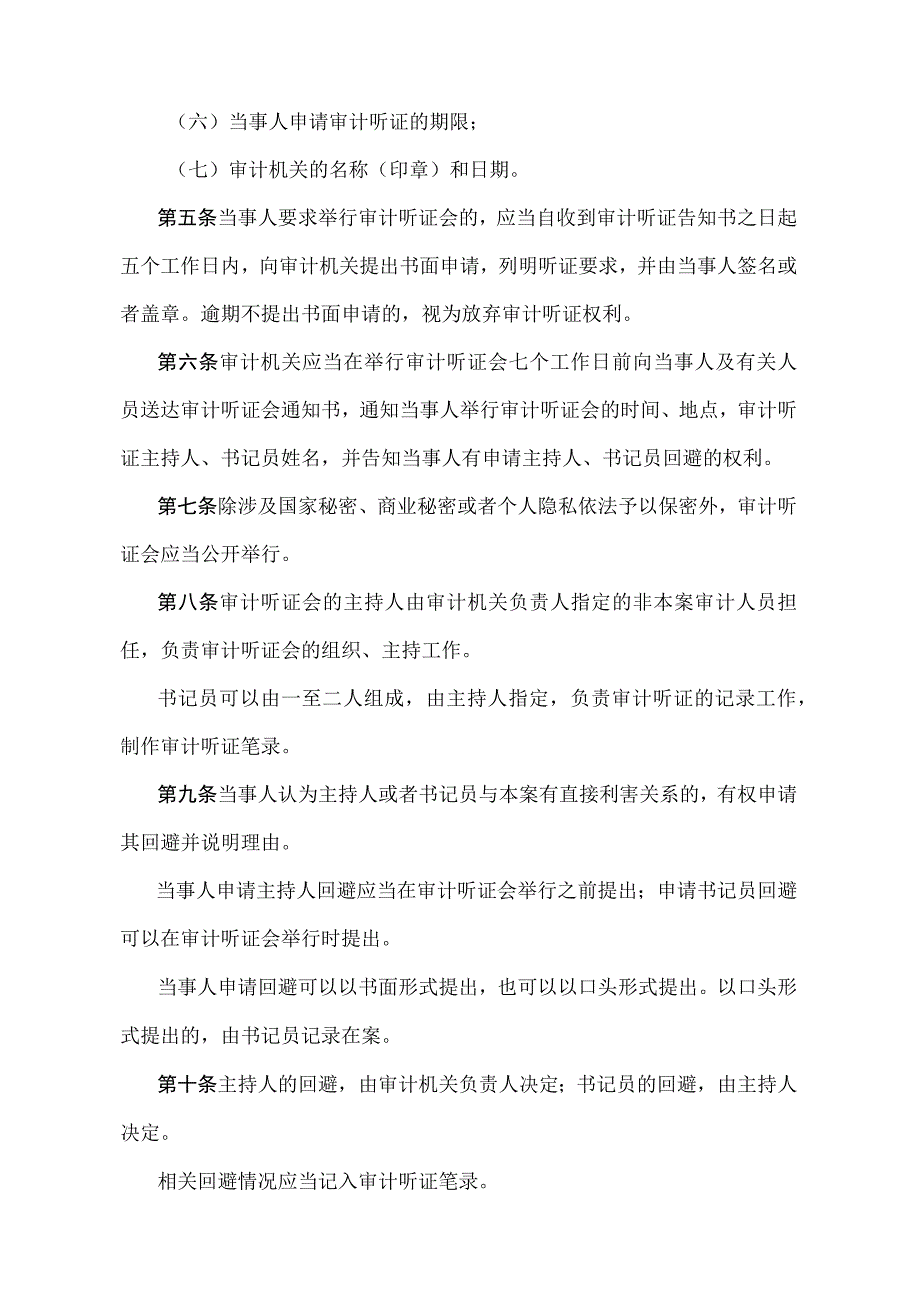 （六）当事人申请审计听证的期限；

（七）审计机关的名称（印章）和日期。

第五条当事人要求举行审计听证会的，应当自收到审计听证告知书之日起五个工作日内，向审计机关提出书面申请，列明听证要求，并由当事人签名或者盖章。逾期不提出书面申请的，视为放弃审计听证权利。

第六条审计机关应当在举行审计听证会七个工作日前向当事人及有关人员送达审计听证会通知书，通知当事人举行审计听证会的时间、地点，审计听证主持人、书记员姓名，并告知当事人有申请主持人、书记员回避的权利。

第七条除涉及国家秘密、商业秘密或者个人隐私依法予以保密外，审计听证会应当公开举行。

第八条审计听证会的主持人由审计机关负责人指定的非本案审计人员担任，负责审计听证会的组织、主持工作。

书记员可以由一至二人组成，由主持人指定，负责审计听证的记录工作，制作审计听证笔录。

第九条当事人认为主持人或者书记员与本案有直接利害关系的，有权申请其回避并说明理由。

当事人申请主持人回避应当在审计听证会举行之前提出；申请书记员回避可以在审计听证会举行时提出。

当事人申请回避可以以书面形式提出，也可以以口头形式提出。以口头形式提出的，由书记员记录在案。

第十条主持人的回避，由审计机关负责人决定；书记员的回避，由主持人决定。

相关回避情况应当记入审计听证笔录。